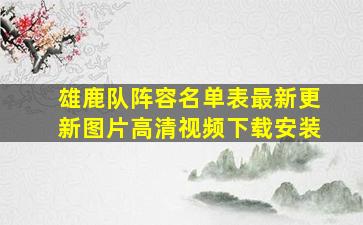 雄鹿队阵容名单表最新更新图片高清视频下载安装